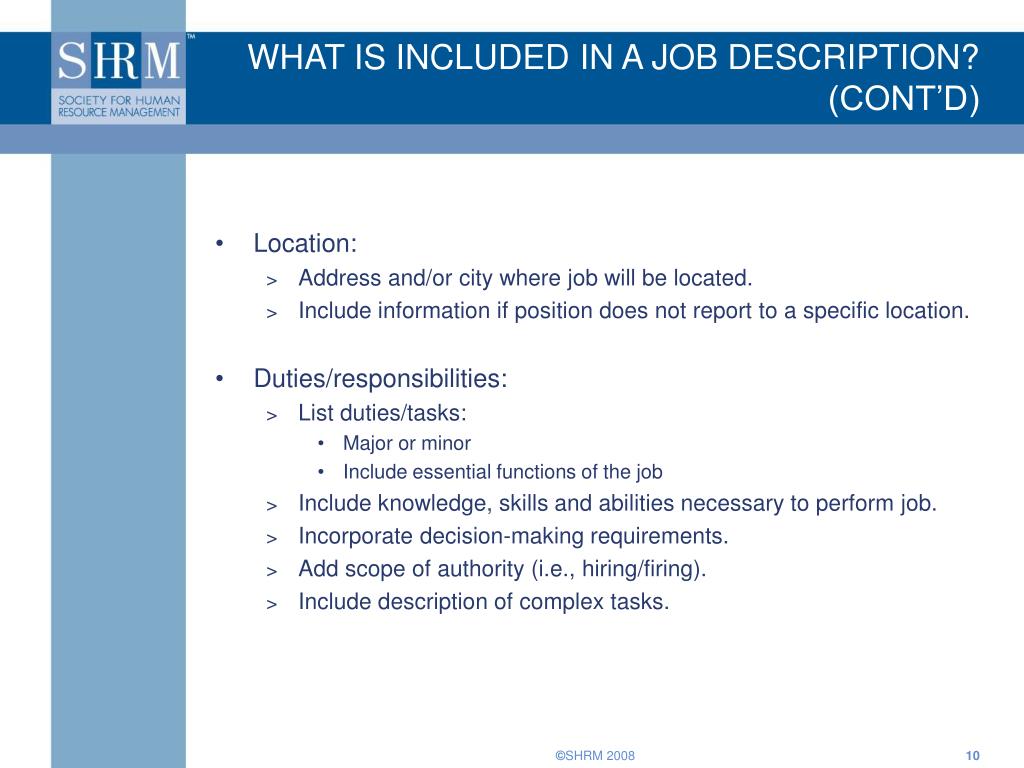 SHRM™
SOCIETY FOR HUMAN RESOURCE MANAGEMENT

WHAT IS INCLUDED IN A JOB DESCRIPTION? (CONT'D)

• Location:
> Address and/or city where job will be located.
> Include information if position does not report to a specific location.

• Duties/responsibilities:
> List duties/tasks:
• Major or minor
• Include essential functions of the job
> Include knowledge, skills and abilities necessary to perform job.
> Incorporate decision-making requirements.
> Add scope of authority (i.e., hiring/firing).
> Include description of complex tasks.

©SHRM 2008

10